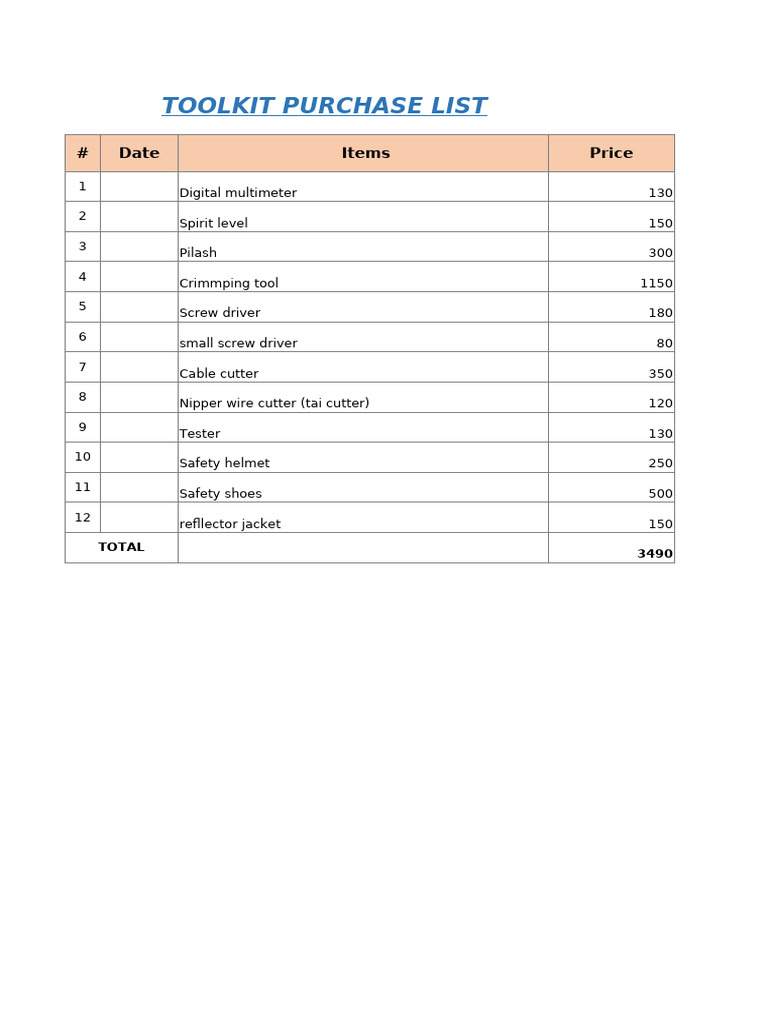 TOOLKIT PURCHASE LIST

| # | Date | Items | Price |
|---|---|---|---|
| 1 | | Digital multimeter | 130 |
| 2 | | Spirit level | 150 |
| 3 | | Pilash | 300 |
| 4 | | Crimmping tool | 1150 |
| 5 | | Screw driver | 180 |
| 6 | | small screw driver | 80 |
| 7 | | Cable cutter | 350 |
| 8 | | Nipper wire cutter (tai cutter) | 120 |
| 9 | | Tester | 130 |
| 10 | | Safety helmet | 250 |
| 11 | | Safety shoes | 500 |
| 12 | | refllector jacket | 150 |
| TOTAL | | | 3490 |